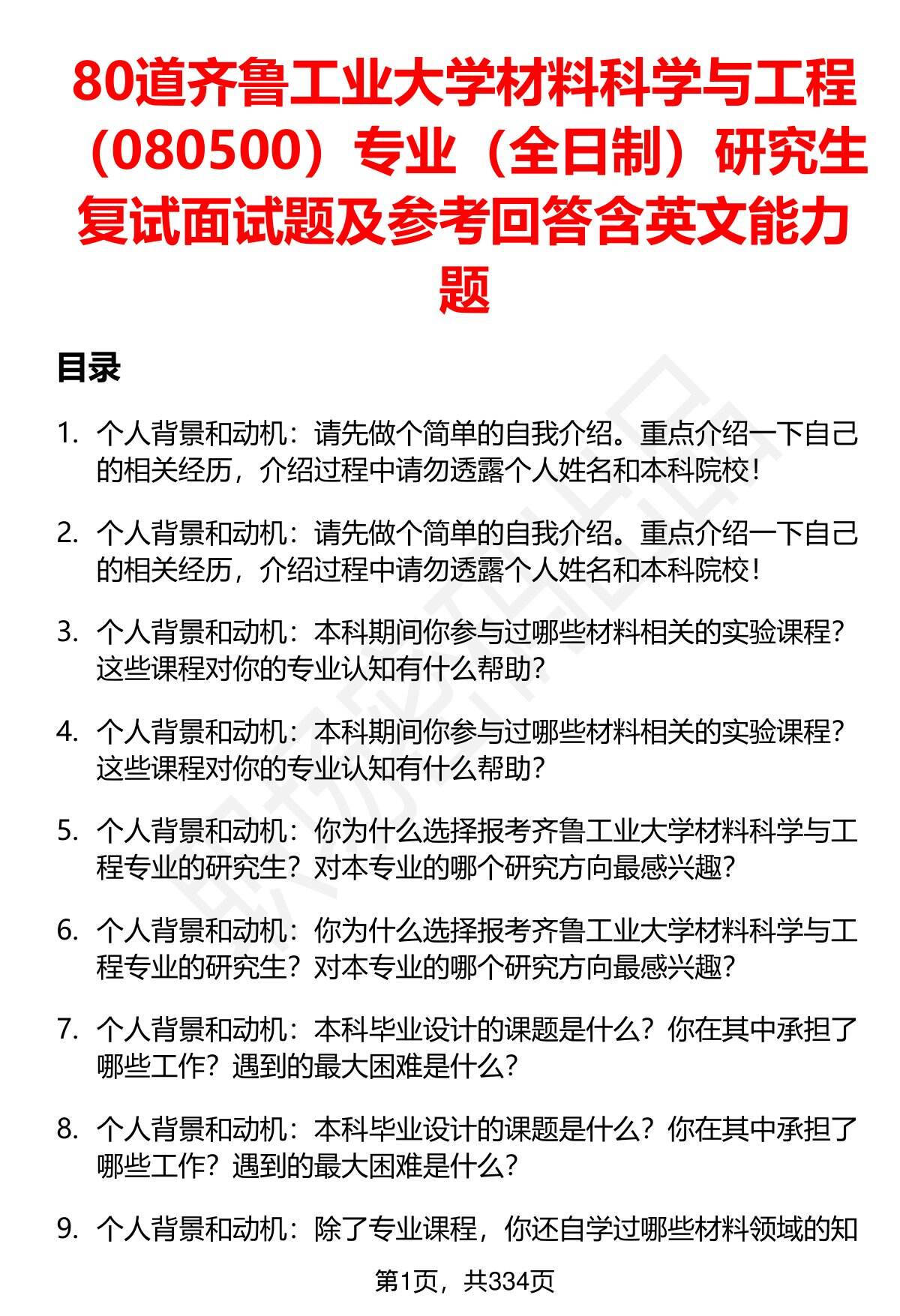 80道齐鲁工业大学材料科学与工程（080500）专业（全日制）研究生复试面试题及参考回答含英文能力题

目录

1. 个人背景和动机：请先做个简单的自我介绍。重点介绍一下自己的相关经历，介绍过程中请勿透露个人姓名和本科院校！

2. 个人背景和动机：请先做个简单的自我介绍。重点介绍一下自己的相关经历，介绍过程中请勿透露个人姓名和本科院校！

3. 个人背景和动机：本科期间你参与过哪些材料相关的实验课程？这些课程对你的专业认知有什么帮助？

4. 个人背景和动机：本科期间你参与过哪些材料相关的实验课程？这些课程对你的专业认知有什么帮助？

5. 个人背景和动机：你为什么选择报考齐鲁工业大学材料科学与工程专业的研究生？对本专业的哪个研究方向最感兴趣？

6. 个人背景和动机：你为什么选择报考齐鲁工业大学材料科学与工程专业的研究生？对本专业的哪个研究方向最感兴趣？

7. 个人背景和动机：本科毕业设计的课题是什么？你在其中承担了哪些工作？遇到的最大困难是什么？

8. 个人背景和动机：本科毕业设计的课题是什么？你在其中承担了哪些工作？遇到的最大困难是什么？

9. 个人背景和动机：除了专业课程，你还自学过哪些材料领域的知

第1页，共334页